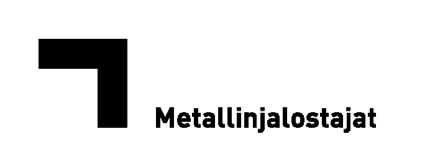 Metallinjalostajat